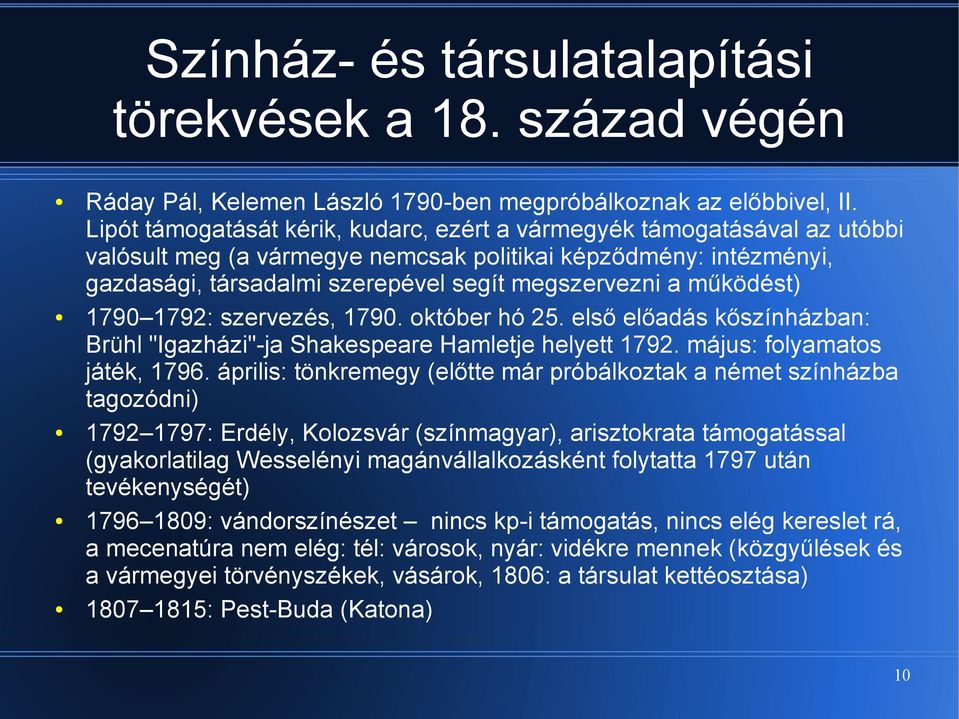 Színház- és társulatalapítási törekvések a 18. század végén

• Ráday Pál, Kelemen László 1790-ben megpróbálkoznak az előbbivel, II. Lipót támogatását kérik, kudarc, ezért a vármegyék támogatásával az utóbbi valósult meg (a vármegye nemcsak politikai képződmény: intézményi, gazdasági, társadalmi szerepével segít megszervezni a működést)
• 1790–1792: szervezés, 1790. október hó 25. első előadás kőszínházban: Brühl "Igazházi"-ja Shakespeare Hamletje helyett 1792. május: folyamatos játék, 1796. április: tönkremegy (előtte már próbálkoztak a német színházba tagozódni)
• 1792–1797: Erdély, Kolozsvár (színmagyar), arisztokrata támogatással (gyakorlatilag Wesselényi magánvállalkozásként folytatta 1797 után tevékenységét)
• 1796–1809: vándorszínészet – nincs kp-i támogatás, nincs elég kereslet rá, a mecenatúra nem elég: tél: városok, nyár: vidékre mennek (közgyűlések és a vármegyei törvényszékek, vásárok, 1806: a társulat kettéosztása)
• 1807–1815: Pest-Buda (Katona)

10